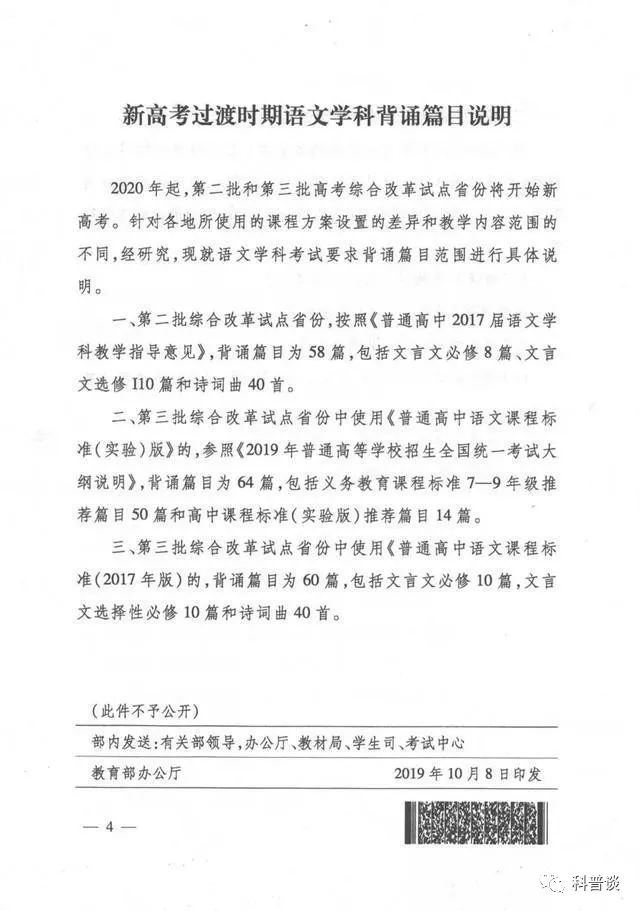 新高考过渡时期语文学科背诵篇目说明

2020年起，第二批和第三批高考综合改革试点省份将开始新高考。针对各地所使用的课程方案设置的差异和教学内容范围的不同，经研究，现就语文学科考试要求背诵篇目范围进行具体说明。

一、第二批综合改革试点省份，按照《普通高中2017届语文学科教学指导意见》，背诵篇目为58篇，包括文言文必修8篇、文言文选修Ⅰ10篇和诗词曲40首。

二、第三批综合改革试点省份中使用《普通高中语文课程标准（实验）版》的，参照《2019年普通高等学校招生全国统一考试大纲说明》，背诵篇目为64篇，包括义务教育课程标准7—9年级推荐篇目50篇和高中课程标准（实验版）推荐篇目14篇。

三、第三批综合改革试点省份中使用《普通高中语文课程标准（2017年版）的，背诵篇目为60篇，包括文言文必修10篇，文言文选择性必修10篇和诗词曲40首。

（此件不予公开）

部内发送：有关部领导，办公厅、教材局、学生司、考试中心

教育部办公厅　　2019年10月8日印发

— 4 —

科普谈